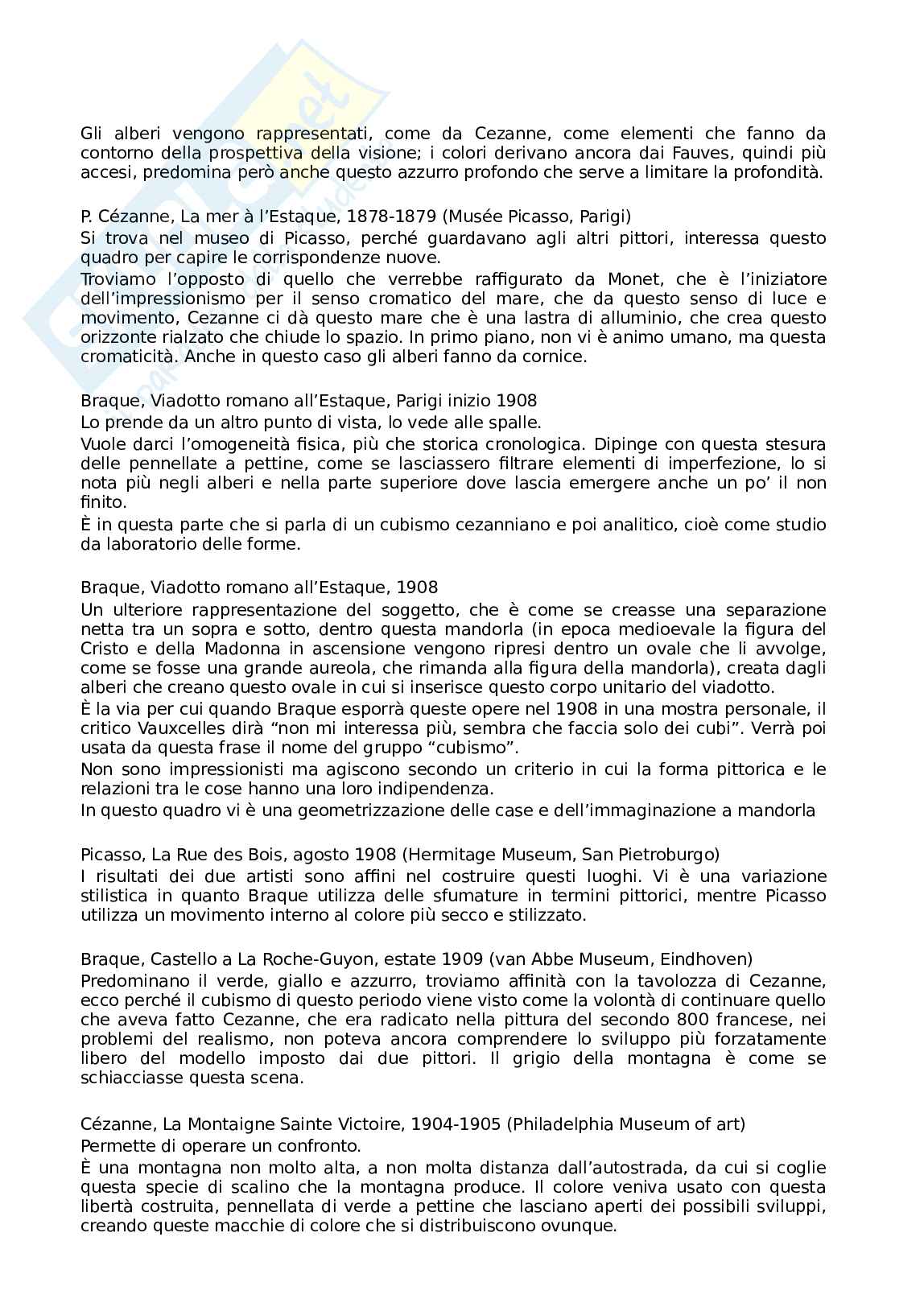 Gli alberi vengono rappresentati, come da Cezanne, come elementi che fanno da contorno della prospettiva della visione; i colori derivano ancora dai Fauves, quindi più accesi, predomina però anche questo azzurro profondo che serve a limitare la profondità.

P. Cézanne, La mer à l'Estaque, 1878-1879 (Musée Picasso, Parigi)
Si trova nel museo di Picasso, perché guardavano agli altri pittori, interessa questo quadro per capire le corrispondenze nuove.
Troviamo l'opposto di quello che verrebbe raffigurato da Monet, che è l'iniziatore dell'impressionismo per il senso cromatico del mare, che da questo senso di luce e movimento, Cezanne ci dà questo mare che è una lastra di alluminio, che crea questo orizzonte rialzato che chiude lo spazio. In primo piano, non vi è animo umano, ma questa cromaticità. Anche in questo caso gli alberi fanno da cornice.

Braque, Viadotto romano all'Estaque, Parigi inizio 1908
Lo prende da un altro punto di vista, lo vede alle spalle.
Vuole darci l'omogeneità fisica, più che storica cronologica. Dipinge con questa stesura delle pennellate a pettine, come se lasciassero filtrare elementi di imperfezione, lo si nota più negli alberi e nella parte superiore dove lascia emergere anche un po' il non finito.
È in questa parte che si parla di un cubismo cezanniano e poi analitico, cioè come studio da laboratorio delle forme.

Braque, Viadotto romano all'Estaque, 1908
Un ulteriore rappresentazione del soggetto, che è come se creasse una separazione netta tra un sopra e sotto, dentro questa mandorla (in epoca medioevale la figura del Cristo e della Madonna in ascensione vengono ripresi dentro un ovale che li avvolge, come se fosse una grande aureola, che rimanda alla figura della mandorla), creata dagli alberi che creano questo ovale in cui si inserisce questo corpo unitario del viadotto.
È la via per cui quando Braque esporrà queste opere nel 1908 in una mostra personale, il critico Vauxcelles dirà "non mi interessa più, sembra che faccia solo dei cubi". Verrà poi usata da questa frase il nome del gruppo "cubismo".
Non sono impressionisti ma agiscono secondo un criterio in cui la forma pittorica e le relazioni tra le cose hanno una loro indipendenza.
In questo quadro vi è una geometrizzazione delle case e dell'immaginazione a mandorla

Picasso, La Rue des Bois, agosto 1908 (Hermitage Museum, San Pietroburgo)
I risultati dei due artisti sono affini nel costruire questi luoghi. Vi è una variazione stilistica in quanto Braque utilizza delle sfumature in termini pittorici, mentre Picasso utilizza un movimento interno al colore più secco e stilizzato.

Braque, Castello a La Roche-Guyon, estate 1909 (van Abbe Museum, Eindhoven)
Predominano il verde, giallo e azzurro, troviamo affinità con la tavolozza di Cezanne, ecco perché il cubismo di questo periodo viene visto come la volontà di continuare quello che aveva fatto Cezanne, che era radicato nella pittura del secondo 800 francese, nei problemi del realismo, non poteva ancora comprendere lo sviluppo più forzatamente libero del modello imposto dai due pittori. Il grigio della montagna è come se schiacciasse questa scena.

Cézanne, La Montaigne Sainte Victoire, 1904-1905 (Philadelphia Museum of art)
Permette di operare un confronto.
È una montagna non molto alta, a non molta distanza dall'autostrada, da cui si coglie questa specie di scalino che la montagna produce. Il colore veniva usato con questa libertà costruita, pennellata di verde a pettine che lasciano aperti dei possibili sviluppi, creando queste macchie di colore che si distribuiscono ovunque.